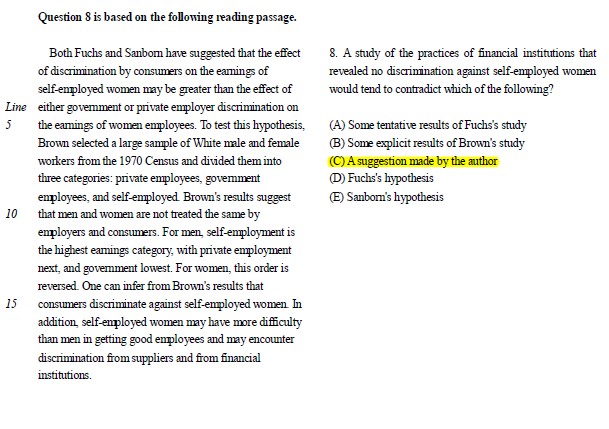 Question 8 is based on the following reading passage.

Both Fuchs and Sanborn have suggested that the effect of discrimination by consumers on the earnings of self-employed women may be greater than the effect of either government or private employer discrimination on the earnings of women employees. To test this hypothesis, Brown selected a large sample of White male and female workers from the 1970 Census and divided them into three categories: private employees, government employees, and self-employed. Brown's results suggest that men and women are not treated the same by employers and consumers. For men, self-employment is the highest earnings category, with private employment next, and government lowest. For women, this order is reversed. One can infer from Brown's results that consumers discriminate against self-employed women. In addition, self-employed women may have more difficulty than men in getting good employees and may encounter discrimination from suppliers and from financial institutions.

Line
5
10
15

8. A study of the practices of financial institutions that revealed no discrimination against self-employed women would tend to contradict which of the following?

(A) Some tentative results of Fuchs's study
(B) Some explicit results of Brown's study
(C) A suggestion made by the author
(D) Fuchs's hypothesis
(E) Sanborn's hypothesis